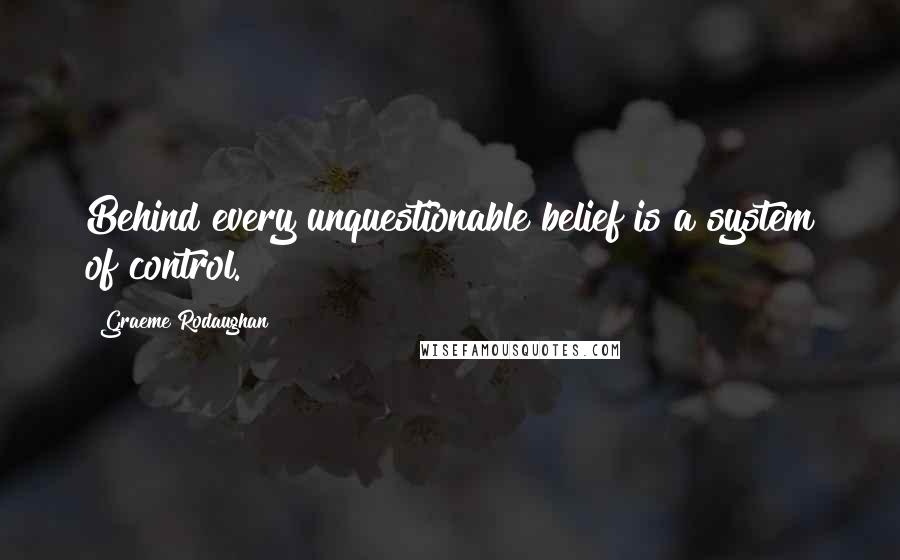 Behind every unquestionable belief is a system of control.

Graeme Rodaughan

WISEFAMOUSQUOTES.COM